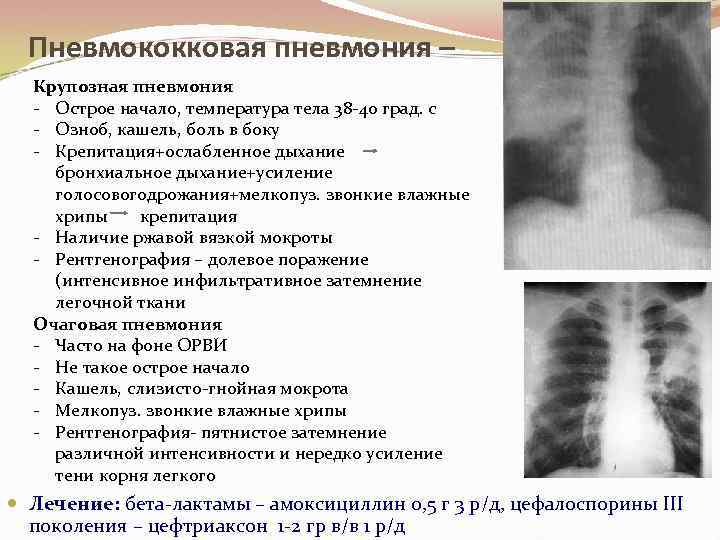 Пневмококковая пневмония –

Крупозная пневмония
- Острое начало, температура тела 38-40 град. с
- Озноб, кашель, боль в боку
- Крепитация+ослабленное дыхание → бронхиальное дыхание+усиление голосовогодрожания+мелкопуз. звонкие влажные хрипы → крепитация
- Наличие ржавой вязкой мокроты
- Рентгенография – долевое поражение (интенсивное инфильтративное затемнение легочной ткани

Очаговая пневмония
- Часто на фоне ОРВИ
- Не такое острое начало
- Кашель, слизисто-гнойная мокрота
- Мелкопуз. звонкие влажные хрипы
- Рентгенография- пятнистое затемнение различной интенсивности и нередко усиление тени корня легкого

• Лечение: бета-лактамы – амоксициллин 0,5 г 3 р/д, цефалоспорины III поколения – цефтриаксон 1-2 гр в/в 1 р/д